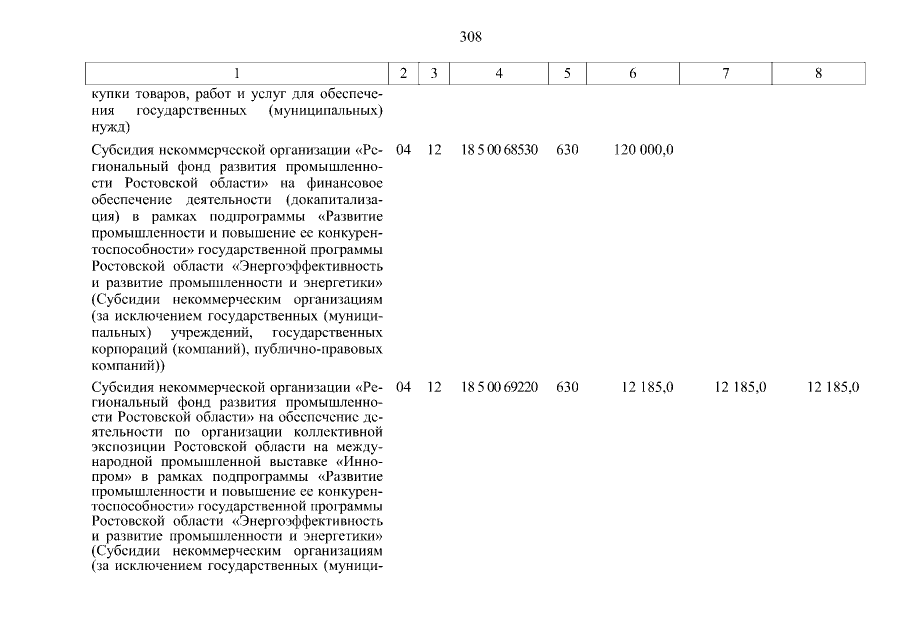 308

| 1 | 2 | 3 | 4 | 5 | 6 | 7 | 8 |
|---|---|---|---|---|---|---|---|
| купки товаров, работ и услуг для обеспечения государственных (муниципальных) нужд) | | | | | | | |
| Субсидия некоммерческой организации «Региональный фонд развития промышленности Ростовской области» на финансовое обеспечение деятельности (докапитализация) в рамках подпрограммы «Развитие промышленности и повышение ее конкурентоспособности» государственной программы Ростовской области «Энергоэффективность и развитие промышленности и энергетики» (Субсидии некоммерческим организациям (за исключением государственных (муниципальных) учреждений, государственных корпораций (компаний), публично-правовых компаний)) | 04 | 12 | 18 5 00 68530 | 630 | 120 000,0 | | |
| Субсидия некоммерческой организации «Региональный фонд развития промышленности Ростовской области» на обеспечение деятельности по организации коллективной экспозиции Ростовской области на международной промышленной выставке «Иннопром» в рамках подпрограммы «Развитие промышленности и повышение ее конкурентоспособности» государственной программы Ростовской области «Энергоэффективность и развитие промышленности и энергетики» (Субсидии некоммерческим организациям (за исключением государственных (муници- | 04 | 12 | 18 5 00 69220 | 630 | 12 185,0 | 12 185,0 | 12 185,0 |